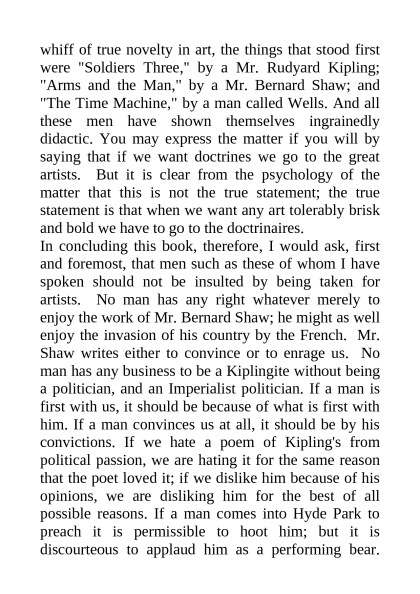 whiff of true novelty in art, the things that stood first were "Soldiers Three," by a Mr. Rudyard Kipling; "Arms and the Man," by a Mr. Bernard Shaw; and "The Time Machine," by a man called Wells. And all these men have shown themselves ingrainedly didactic. You may express the matter if you will by saying that if we want doctrines we go to the great artists. But it is clear from the psychology of the matter that this is not the true statement; the true statement is that when we want any art tolerably brisk and bold we have to go to the doctrinaires.
In concluding this book, therefore, I would ask, first and foremost, that men such as these of whom I have spoken should not be insulted by being taken for artists. No man has any right whatever merely to enjoy the work of Mr. Bernard Shaw; he might as well enjoy the invasion of his country by the French. Mr. Shaw writes either to convince or to enrage us. No man has any business to be a Kiplingite without being a politician, and an Imperialist politician. If a man is first with us, it should be because of what is first with him. If a man convinces us at all, it should be by his convictions. If we hate a poem of Kipling's from political passion, we are hating it for the same reason that the poet loved it; if we dislike him because of his opinions, we are disliking him for the best of all possible reasons. If a man comes into Hyde Park to preach it is permissible to hoot him; but it is discourteous to applaud him as a performing bear.